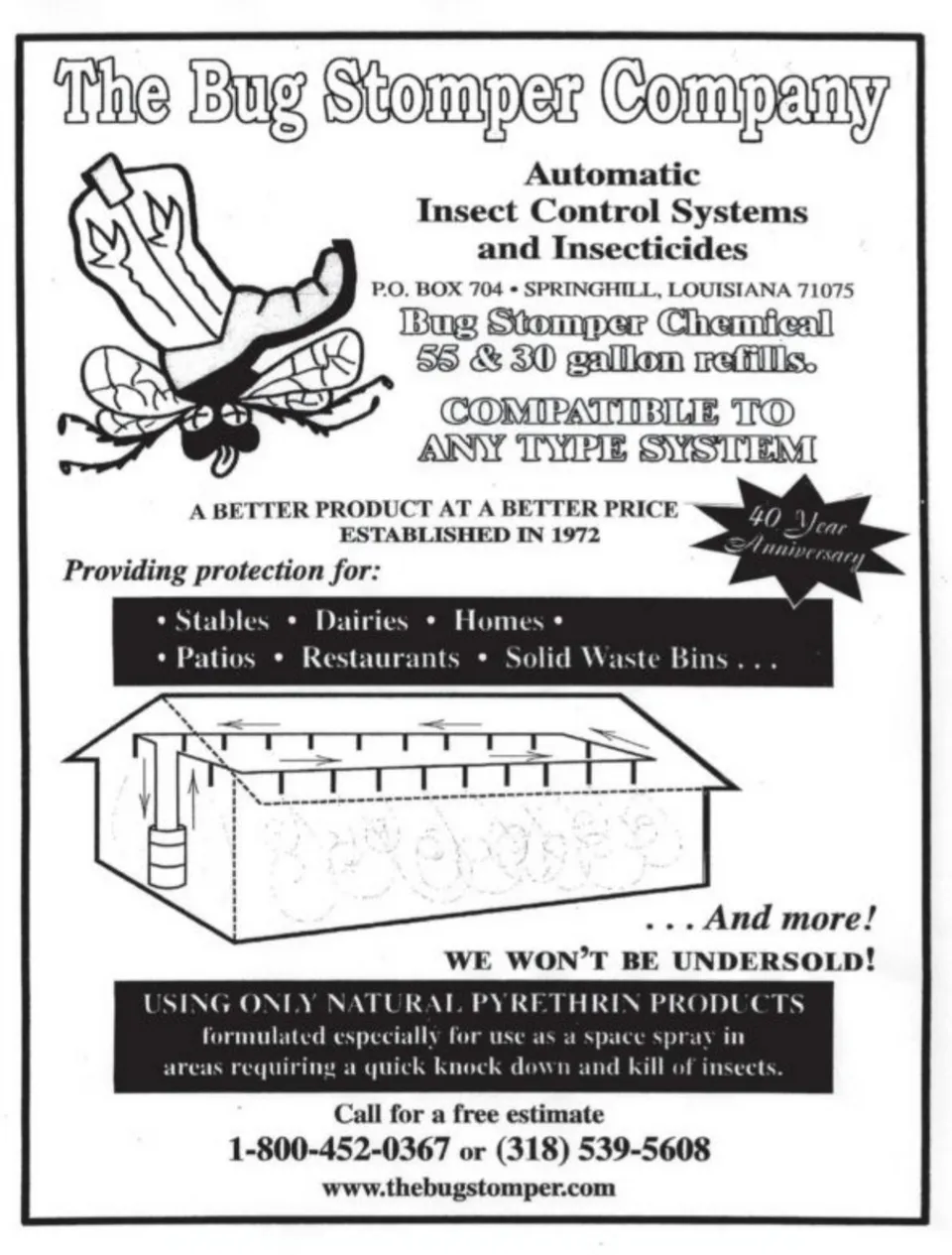 The Bug Stomper Company

Automatic Insect Control Systems and Insecticides

P.O. BOX 704 • SPRINGHILL, LOUISIANA 71075

Bug Stomper Chemical 55 & 30 gallon refills.

COMPATIBLE TO ANY TYPE SYSTEM

A BETTER PRODUCT AT A BETTER PRICE
ESTABLISHED IN 1972

40 Year Anniversary

Providing protection for:

• Stables • Dairies • Homes •
• Patios • Restaurants • Solid Waste Bins . . .

. . . And more!

WE WON'T BE UNDERSOLD!

USING ONLY NATURAL PYRETHRIN PRODUCTS
formulated especially for use as a space spray in areas requiring a quick knock down and kill of insects.

Call for a free estimate
1-800-452-0367 or (318) 539-5608
www.thebugstomper.com